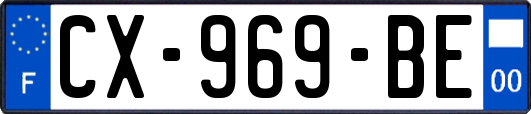 F
CX-969-BE
00